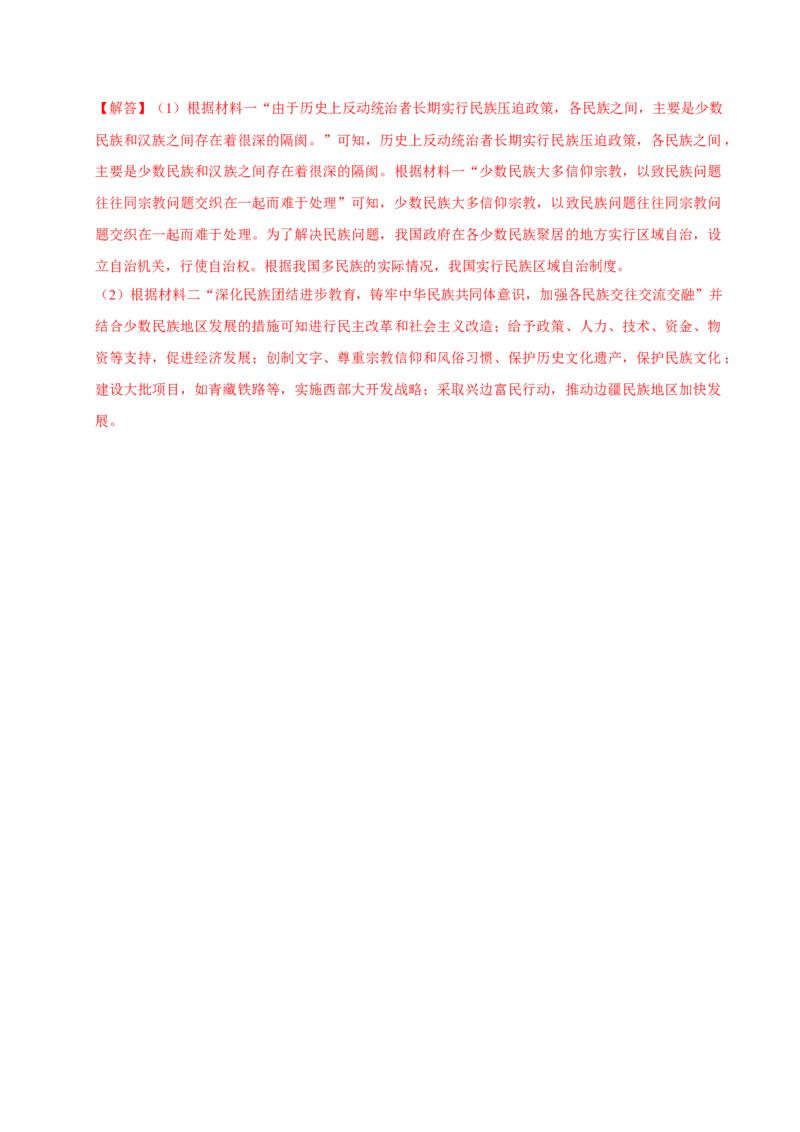 【解答】（1）根据材料一“由于历史上反动统治者长期实行民族压迫政策，各民族之间，主要是少数民族和汉族之间存在着很深的隔阂。”可知，历史上反动统治者长期实行民族压迫政策，各民族之间，主要是少数民族和汉族之间存在着很深的隔阂。根据材料一“少数民族大多信仰宗教，以致民族问题往往同宗教问题交织在一起而难于处理”可知，少数民族大多信仰宗教，以致民族问题往往同宗教问题交织在一起而难于处理。为了解决民族问题，我国政府在各少数民族聚居的地方实行区域自治，设立自治机关，行使自治权。根据我国多民族的实际情况，我国实行民族区域自治制度。
（2）根据材料二“深化民族团结进步教育，铸牢中华民族共同体意识，加强各民族交往交流交融”并结合少数民族地区发展的措施可知进行民主改革和社会主义改造；给予政策、人力、技术、资金、物资等支持，促进经济发展；创制文字、尊重宗教信仰和风俗习惯、保护历史文化遗产，保护民族文化；建设大批项目，如青藏铁路等，实施西部大开发战略；采取兴边富民行动，推动边疆民族地区加快发展。